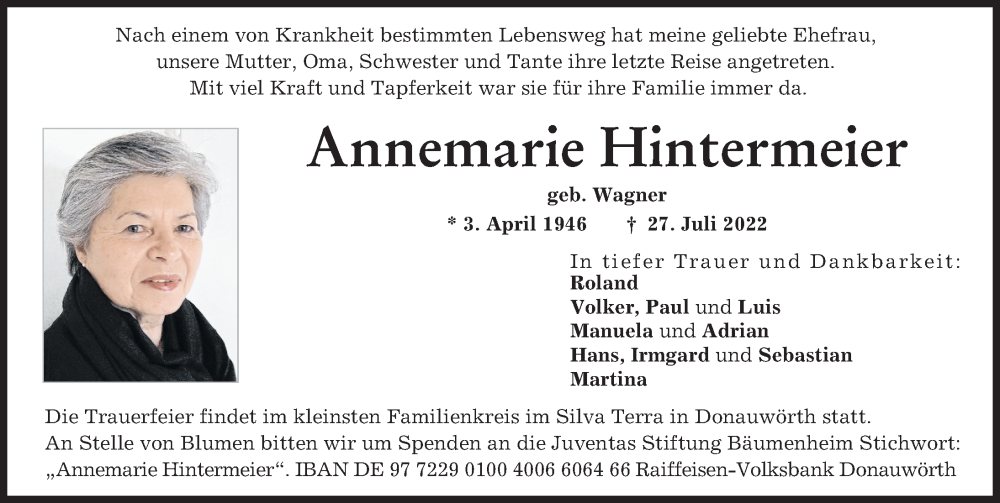 Nach einem von Krankheit bestimmten Lebensweg hat meine geliebte Ehefrau, unsere Mutter, Oma, Schwester und Tante ihre letzte Reise angetreten. Mit viel Kraft und Tapferkeit war sie für ihre Familie immer da.

Annemarie Hintermeier

geb. Wagner

* 3. April 1946 † 27. Juli 2022

In tiefer Trauer und Dankbarkeit:
Roland
Volker, Paul und Luis
Manuela und Adrian
Hans, Irmgard und Sebastian
Martina

Die Trauerfeier findet im kleinsten Familienkreis im Silva Terra in Donauwörth statt.
An Stelle von Blumen bitten wir um Spenden an die Juventas Stiftung Bäumenheim Stichwort: „Annemarie Hintermeier“. IBAN DE 97 7229 0100 4006 6064 66 Raiffeisen-Volksbank Donauwörth